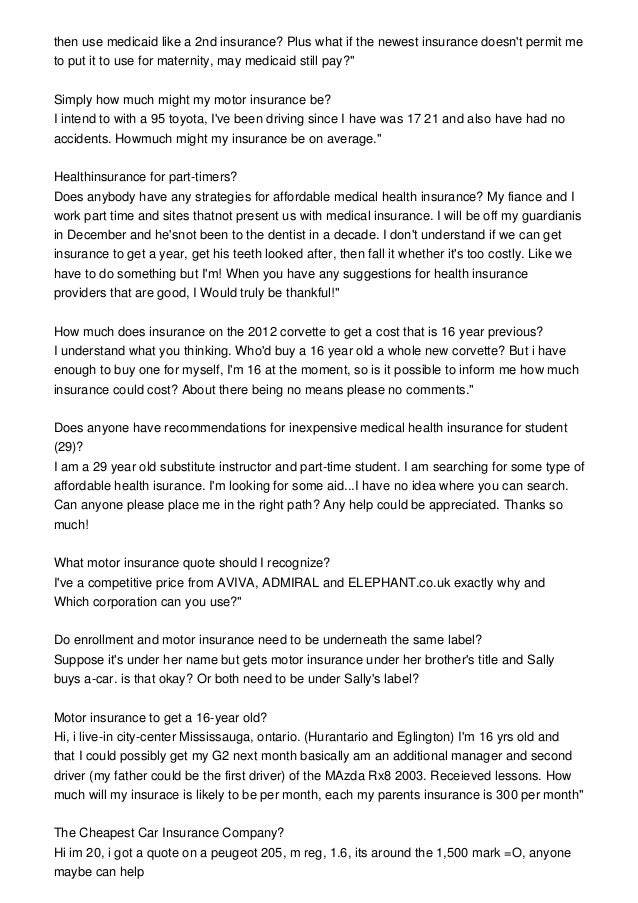 then use medicaid like a 2nd insurance? Plus what if the newest insurance doesn't permit me to put it to use for maternity, may medicaid still pay?"

Simply how much might my motor insurance be?
I intend to with a 95 toyota, I've been driving since I have was 17 21 and also have had no accidents. Howmuch might my insurance be on average."

Healthinsurance for part-timers?
Does anybody have any strategies for affordable medical health insurance? My fiance and I work part time and sites thatnot present us with medical insurance. I will be off my guardianis in December and he'snot been to the dentist in a decade. I don't understand if we can get insurance to get a year, get his teeth looked after, then fall it whether it's too costly. Like we have to do something but I'm! When you have any suggestions for health insurance providers that are good, I Would truly be thankful!"

How much does insurance on the 2012 corvette to get a cost that is 16 year previous?
I understand what you thinking. Who'd buy a 16 year old a whole new corvette? But i have enough to buy one for myself, I'm 16 at the moment, so is it possible to inform me how much insurance could cost? About there being no means please no comments."

Does anyone have recommendations for inexpensive medical health insurance for student (29)?
I am a 29 year old substitute instructor and part-time student. I am searching for some type of affordable health isurance. I'm looking for some aid...I have no idea where you can search. Can anyone please place me in the right path? Any help could be appreciated. Thanks so much!

What motor insurance quote should I recognize?
I've a competitive price from AVIVA, ADMIRAL and ELEPHANT.co.uk exactly why and Which corporation can you use?"

Do enrollment and motor insurance need to be underneath the same label?
Suppose it's under her name but gets motor insurance under her brother's title and Sally buys a-car. is that okay? Or both need to be under Sally's label?

Motor insurance to get a 16-year old?
Hi, i live-in city-center Mississauga, ontario. (Hurantario and Eglington) I'm 16 yrs old and that I could possibly get my G2 next month basically am an additional manager and second driver (my father could be the first driver) of the MAzda Rx8 2003. Receieved lessons. How much will my insurace is likely to be per month, each my parents insurance is 300 per month"

The Cheapest Car Insurance Company?
Hi im 20, i got a quote on a peugeot 205, m reg, 1.6, its around the 1,500 mark =O, anyone maybe can help